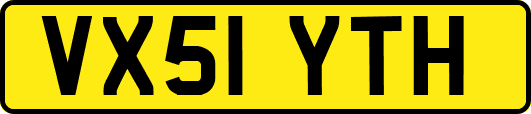 VX51 YTH